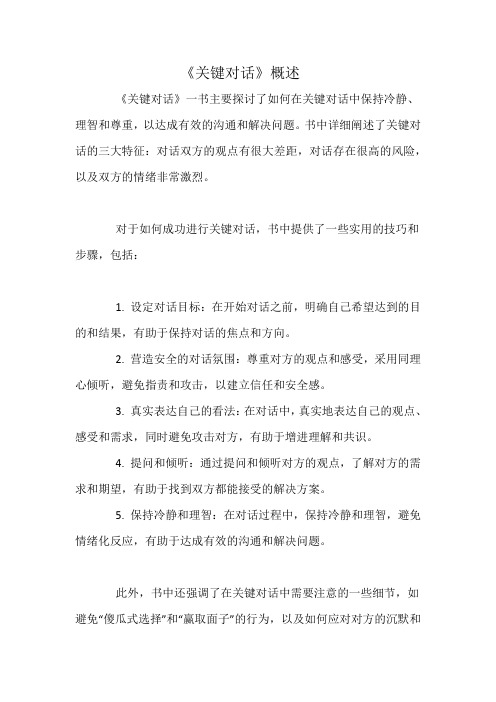 《关键对话》概述

《关键对话》一书主要探讨了如何在关键对话中保持冷静、理智和尊重，以达成有效的沟通和解决问题。书中详细阐述了关键对话的三大特征：对话双方的观点有很大差距，对话存在很高的风险，以及双方的情绪非常激烈。

对于如何成功进行关键对话，书中提供了一些实用的技巧和步骤，包括：

1. 设定对话目标：在开始对话之前，明确自己希望达到的目的和结果，有助于保持对话的焦点和方向。

2. 营造安全的对话氛围：尊重对方的观点和感受，采用同理心倾听，避免指责和攻击，以建立信任和安全感。

3. 真实表达自己的看法：在对话中，真实地表达自己的观点、感受和需求，同时避免攻击对方，有助于增进理解和共识。

4. 提问和倾听：通过提问和倾听对方的观点，了解对方的需求和期望，有助于找到双方都能接受的解决方案。

5. 保持冷静和理智：在对话过程中，保持冷静和理智，避免情绪化反应，有助于达成有效的沟通和解决问题。

此外，书中还强调了在关键对话中需要注意的一些细节，如避免“傻瓜式选择”和“赢取面子”的行为，以及如何应对对方的沉默和